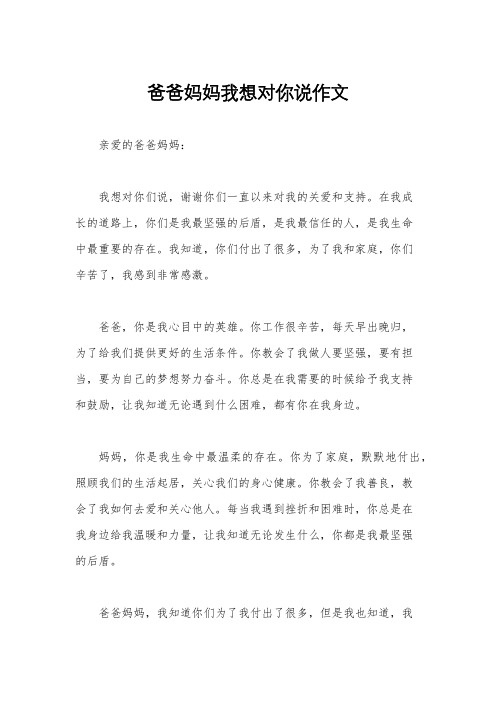 爸爸妈妈我想对你说作文

亲爱的爸爸妈妈：

我想对你们说，谢谢你们一直以来对我的关爱和支持。在我成长的道路上，你们是我最坚强的后盾，是我最信任的人，是我生命中最重要的存在。我知道，你们付出了很多，为了我和家庭，你们辛苦了，我感到非常感激。

爸爸，你是我心目中的英雄。你工作很辛苦，每天早出晚归，为了给我们提供更好的生活条件。你教会了我做人要坚强，要有担当，要为自己的梦想努力奋斗。你总是在我需要的时候给予我支持和鼓励，让我知道无论遇到什么困难，都有你在我身边。

妈妈，你是我生命中最温柔的存在。你为了家庭，默默地付出，照顾我们的生活起居，关心我们的身心健康。你教会了我善良，教会了我如何去爱和关心他人。每当我遇到挫折和困难时，你总是在我身边给我温暖和力量，让我知道无论发生什么，你都是我最坚强的后盾。

爸爸妈妈，我知道你们为了我付出了很多，但是我也知道，我